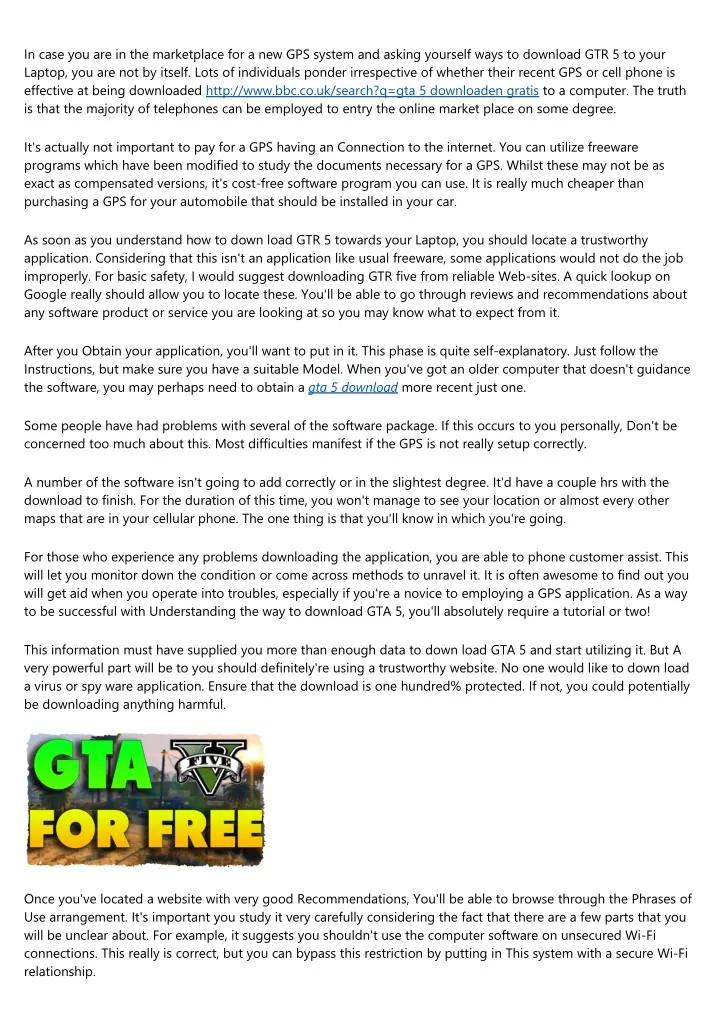 In case you are in the marketplace for a new GPS system and asking yourself ways to download GTR 5 to your Laptop, you are not by itself. Lots of individuals ponder irrespective of whether their recent GPS or cell phone is effective at being downloaded http://www.bbc.co.uk/search?q=gta 5 downloaden gratis to a computer. The truth is that the majority of telephones can be employed to entry the online market place on some degree.

It's actually not important to pay for a GPS having an Connection to the internet. You can utilize freeware programs which have been modified to study the documents necessary for a GPS. Whilst these may not be as exact as compensated versions, it's cost-free software program you can use. It is really much cheaper than purchasing a GPS for your automobile that should be installed in your car.

As soon as you understand how to down load GTR 5 towards your Laptop, you should locate a trustworthy application. Considering that this isn't an application like usual freeware, some applications would not do the job improperly. For basic safety, I would suggest downloading GTR five from reliable Web-sites. A quick lookup on Google really should allow you to locate these. You'll be able to go through reviews and recommendations about any software product or service you are looking at so you may know what to expect from it.

After you Obtain your application, you'll want to put in it. This phase is quite self-explanatory. Just follow the Instructions, but make sure you have a suitable Model. When you've got an older computer that doesn't guidance the software, you may perhaps need to obtain a gta 5 download more recent just one.

Some people have had problems with several of the software package. If this occurs to you personally, Don't be concerned too much about this. Most difficulties manifest if the GPS is not really setup correctly.

A number of the software isn't going to add correctly or in the slightest degree. It'd have a couple hrs with the download to finish. For the duration of this time, you won't manage to see your location or almost every other maps that are in your cellular phone. The one thing is that you'll know in which you're going.

For those who experience any problems downloading the application, you are able to phone customer assist. This will let you monitor down the condition or come across methods to unravel it. It is often awesome to find out you will get aid when you operate into troubles, especially if you're a novice to employing a GPS application. As a way to be successful with Understanding the way to download GTA 5, you'll absolutely require a tutorial or two!

This information must have supplied you more than enough data to down load GTA 5 and start utilizing it. But A very powerful part will be to you should definitely're using a trustworthy website. No one would like to down load a virus or spy ware application. Ensure that the download is one hundred% protected. If not, you could potentially be downloading anything harmful.

GTA FIVE V FOR FREE

Once you've located a website with very good Recommendations, You'll be able to browse through the Phrases of Use arrangement. It's important you study it very carefully considering the fact that there are a few parts that you will be unclear about. For example, it suggests you shouldn't use the computer software on unsecured Wi-Fi connections. This really is correct, but you can bypass this restriction by putting in This system with a secure Wi-Fi relationship.